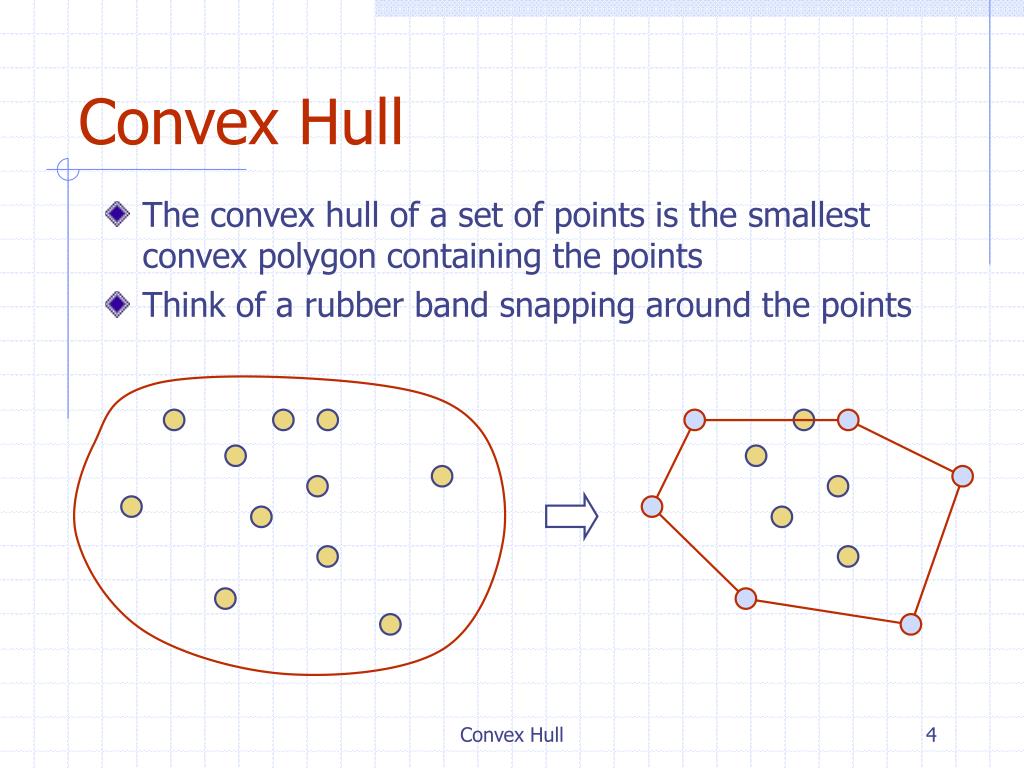 Convex Hull

The convex hull of a set of points is the smallest convex polygon containing the points

Think of a rubber band snapping around the points

Convex Hull

4